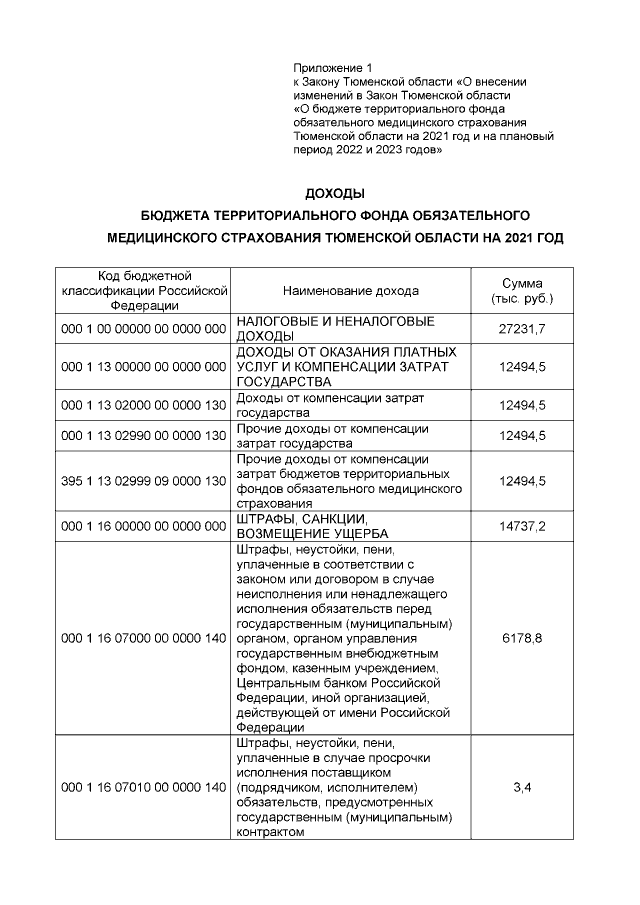 Приложение 1
к Закону Тюменской области «О внесении изменений в Закон Тюменской области «О бюджете территориального фонда обязательного медицинского страхования Тюменской области на 2021 год и на плановый период 2022 и 2023 годов»

ДОХОДЫ
БЮДЖЕТА ТЕРРИТОРИАЛЬНОГО ФОНДА ОБЯЗАТЕЛЬНОГО МЕДИЦИНСКОГО СТРАХОВАНИЯ ТЮМЕНСКОЙ ОБЛАСТИ НА 2021 ГОД

| Код бюджетной классификации Российской Федерации | Наименование дохода | Сумма (тыс. руб.) |
|---|---|---|
| 000 1 00 00000 00 0000 000 | НАЛОГОВЫЕ И НЕНАЛОГОВЫЕ ДОХОДЫ | 27231,7 |
| 000 1 13 00000 00 0000 000 | ДОХОДЫ ОТ ОКАЗАНИЯ ПЛАТНЫХ УСЛУГ И КОМПЕНСАЦИИ ЗАТРАТ ГОСУДАРСТВА | 12494,5 |
| 000 1 13 02000 00 0000 130 | Доходы от компенсации затрат государства | 12494,5 |
| 000 1 13 02990 00 0000 130 | Прочие доходы от компенсации затрат государства | 12494,5 |
| 395 1 13 02999 09 0000 130 | Прочие доходы от компенсации затрат бюджетов территориальных фондов обязательного медицинского страхования | 12494,5 |
| 000 1 16 00000 00 0000 000 | ШТРАФЫ, САНКЦИИ, ВОЗМЕЩЕНИЕ УЩЕРБА | 14737,2 |
| 000 1 16 07000 00 0000 140 | Штрафы, неустойки, пени, уплаченные в соответствии с законом или договором в случае неисполнения или ненадлежащего исполнения обязательств перед государственным (муниципальным) органом, органом управления государственным внебюджетным фондом, казенным учреждением, Центральным банком Российской Федерации, иной организацией, действующей от имени Российской Федерации | 6178,8 |
| 000 1 16 07010 00 0000 140 | Штрафы, неустойки, пени, уплаченные в случае просрочки исполнения поставщиком (подрядчиком, исполнителем) обязательств, предусмотренных государственным (муниципальным) контрактом | 3,4 |